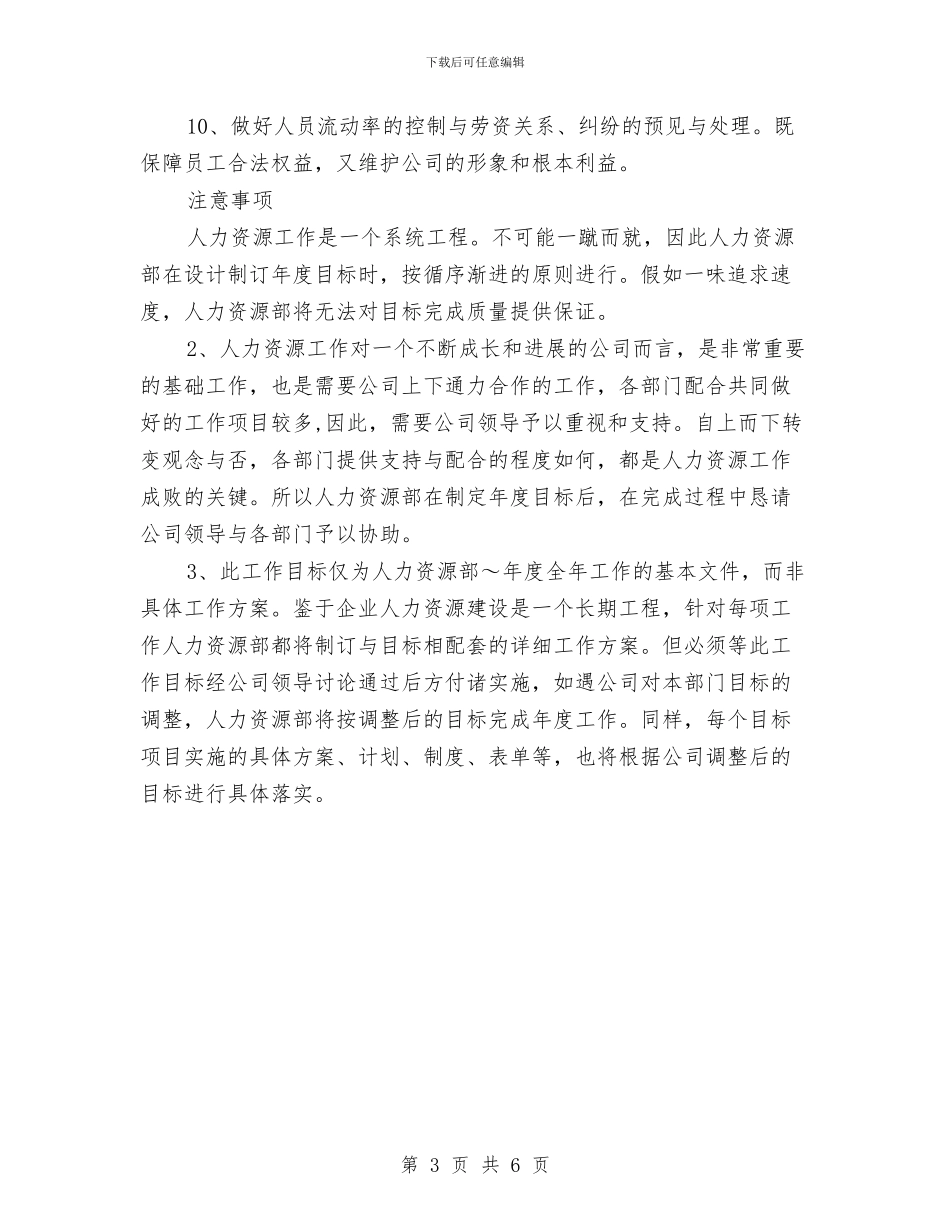 下载后可任意编辑

10、做好人员流动率的控制与劳资关系、纠纷的预见与处理。既保障员工合法权益，又维护公司的形象和根本利益。

注意事项

人力资源工作是一个系统工程。不可能一蹴而就，因此人力资源部在设计制订年度目标时，按循序渐进的原则进行。假如一味追求速度，人力资源部将无法对目标完成质量提供保证。

2、人力资源工作对一个不断成长和进展的公司而言，是非常重要的基础工作，也是需要公司上下通力合作的工作，各部门配合共同做好的工作项目较多,因此，需要公司领导予以重视和支持。自上而下转变观念与否，各部门提供支持与配合的程度如何，都是人力资源工作成败的关键。所以人力资源部在制定年度目标后，在完成过程中恳请公司领导与各部门予以协助。

3、此工作目标仅为人力资源部～年度全年工作的基本文件，而非具体工作方案。鉴于企业人力资源建设是一个长期工程，针对每项工作人力资源部都将制订与目标相配套的详细工作方案。但必须等此工作目标经公司领导讨论通过后方付诸实施，如遇公司对本部门目标的调整，人力资源部将按调整后的目标完成年度工作。同样，每个目标项目实施的具体方案、计划、制度、表单等，也将根据公司调整后的目标进行具体落实。

第 3 页 共 6 页